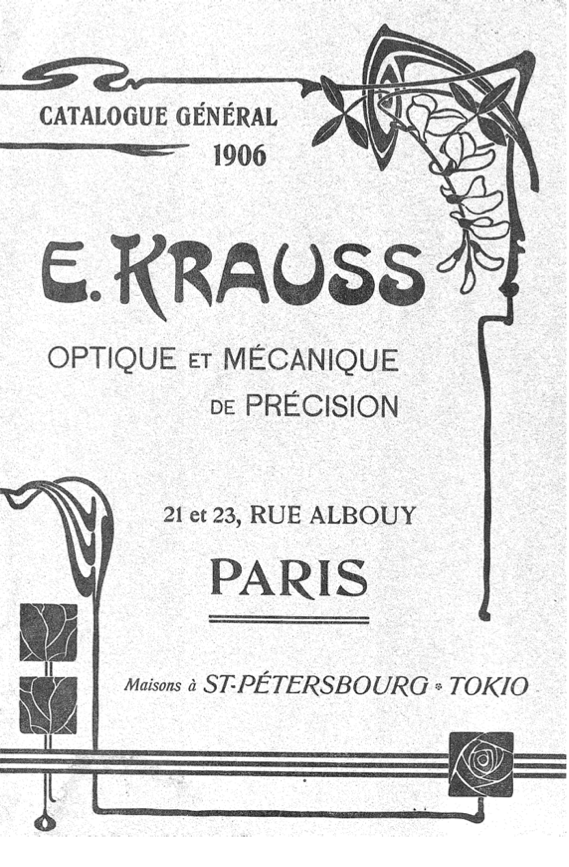 CATALOGUE GÉNÉRAL
1906

E. KRAUSS

OPTIQUE ET MÉCANIQUE
DE PRÉCISION

21 et 23, RUE ALBOUY

PARIS

Maisons à ST-PÉTERSBOURG * TOKIO